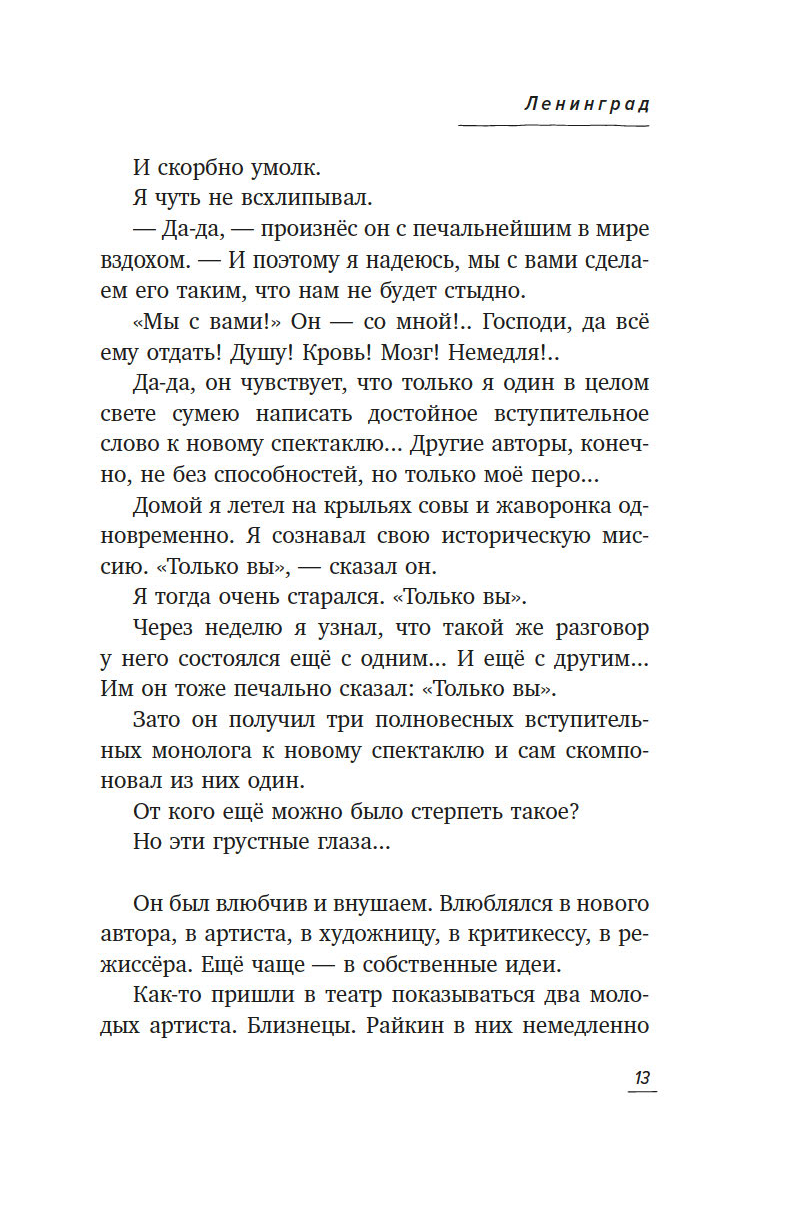 Ленинград

И скорбно умолк.

Я чуть не всхлипывал.

— Да-да, — произнёс он с печальнейшим в мире вздохом. — И поэтому я надеюсь, мы с вами сделаем его таким, что нам не будет стыдно.

«Мы с вами!» Он — со мной!.. Господи, да всё ему отдать! Душу! Кровь! Мозг! Немедля!..

Да-да, он чувствует, что только я один в целом свете сумею написать достойное вступительное слово к новому спектаклю... Другие авторы, конечно, не без способностей, но только моё перо...

Домой я летел на крыльях совы и жаворонка одновременно. Я сознавал свою историческую миссию. «Только вы», — сказал он.

Я тогда очень старался. «Только вы».

Через неделю я узнал, что такой же разговор у него состоялся ещё с одним... И ещё с другим... Им он тоже печально сказал: «Только вы».

Зато он получил три полновесных вступительных монолога к новому спектаклю и сам скомпоновал из них один.

От кого ещё можно было стерпеть такое?

Но эти грустные глаза...

Он был влюбчив и внушаем. Влюблялся в нового автора, в артиста, в художницу, в критикессу, в режиссёра. Ещё чаще — в собственные идеи.

Как-то пришли в театр показываться два молодых артиста. Близнецы. Райкин в них немедленно

13